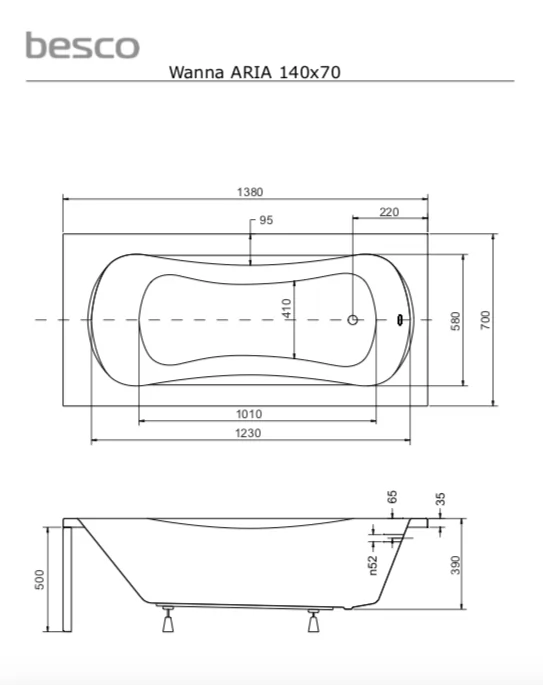 besco

Wanna ARIA 140x70

1380
95
220
410
580
700
1010
1230

65
35
n52
390
500